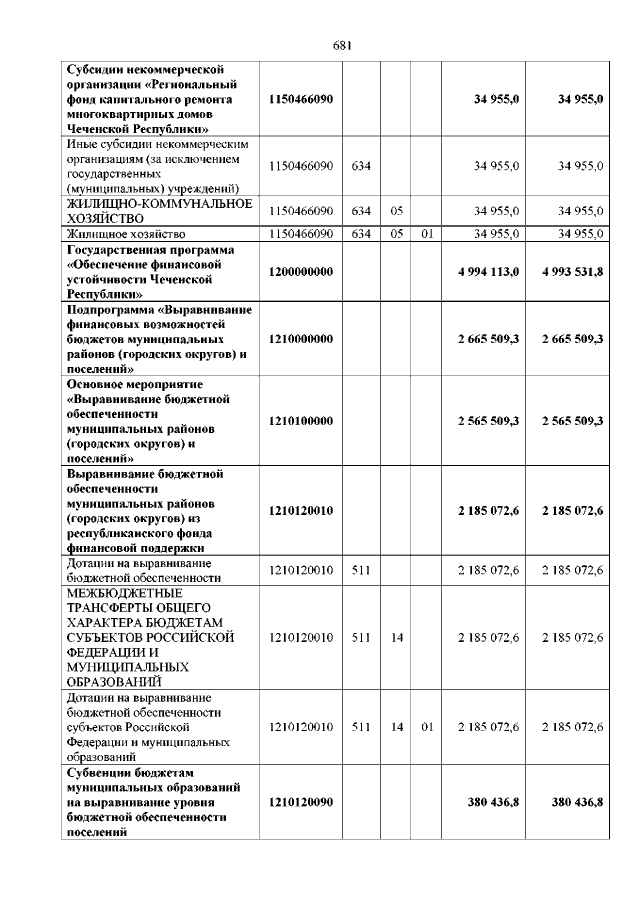 681

|  |  |  |  |  |  |  |
|---|---|---|---|---|---|---|
| Субсидии некоммерческой организации «Региональный фонд капитального ремонта многоквартирных домов Чеченской Республики» | 1150466090 |  |  |  | 34 955,0 | 34 955,0 |
| Иные субсидии некоммерческим организациям (за исключением государственных (муниципальных) учреждений) | 1150466090 | 634 |  |  | 34 955,0 | 34 955,0 |
| ЖИЛИЩНО-КОММУНАЛЬНОЕ ХОЗЯЙСТВО | 1150466090 | 634 | 05 |  | 34 955,0 | 34 955,0 |
| Жилищное хозяйство | 1150466090 | 634 | 05 | 01 | 34 955,0 | 34 955,0 |
| Государственная программа «Обеспечение финансовой устойчивости Чеченской Республики» | 1200000000 |  |  |  | 4 994 113,0 | 4 993 531,8 |
| Подпрограмма «Выравнивание финансовых возможностей бюджетов муниципальных районов (городских округов) и поселений» | 1210000000 |  |  |  | 2 665 509,3 | 2 665 509,3 |
| Основное мероприятие «Выравнивание бюджетной обеспеченности муниципальных районов (городских округов) и поселений» | 1210100000 |  |  |  | 2 565 509,3 | 2 565 509,3 |
| Выравнивание бюджетной обеспеченности муниципальных районов (городских округов) из республиканского фонда финансовой поддержки | 1210120010 |  |  |  | 2 185 072,6 | 2 185 072,6 |
| Дотации на выравнивание бюджетной обеспеченности | 1210120010 | 511 |  |  | 2 185 072,6 | 2 185 072,6 |
| МЕЖБЮДЖЕТНЫЕ ТРАНСФЕРТЫ ОБЩЕГО ХАРАКТЕРА БЮДЖЕТАМ СУБЪЕКТОВ РОССИЙСКОЙ ФЕДЕРАЦИИ И МУНИЦИПАЛЬНЫХ ОБРАЗОВАНИЙ | 1210120010 | 511 | 14 |  | 2 185 072,6 | 2 185 072,6 |
| Дотации на выравнивание бюджетной обеспеченности субъектов Российской Федерации и муниципальных образований | 1210120010 | 511 | 14 | 01 | 2 185 072,6 | 2 185 072,6 |
| Субвенции бюджетам муниципальных образований на выравнивание уровня бюджетной обеспеченности поселений | 1210120090 |  |  |  | 380 436,8 | 380 436,8 |